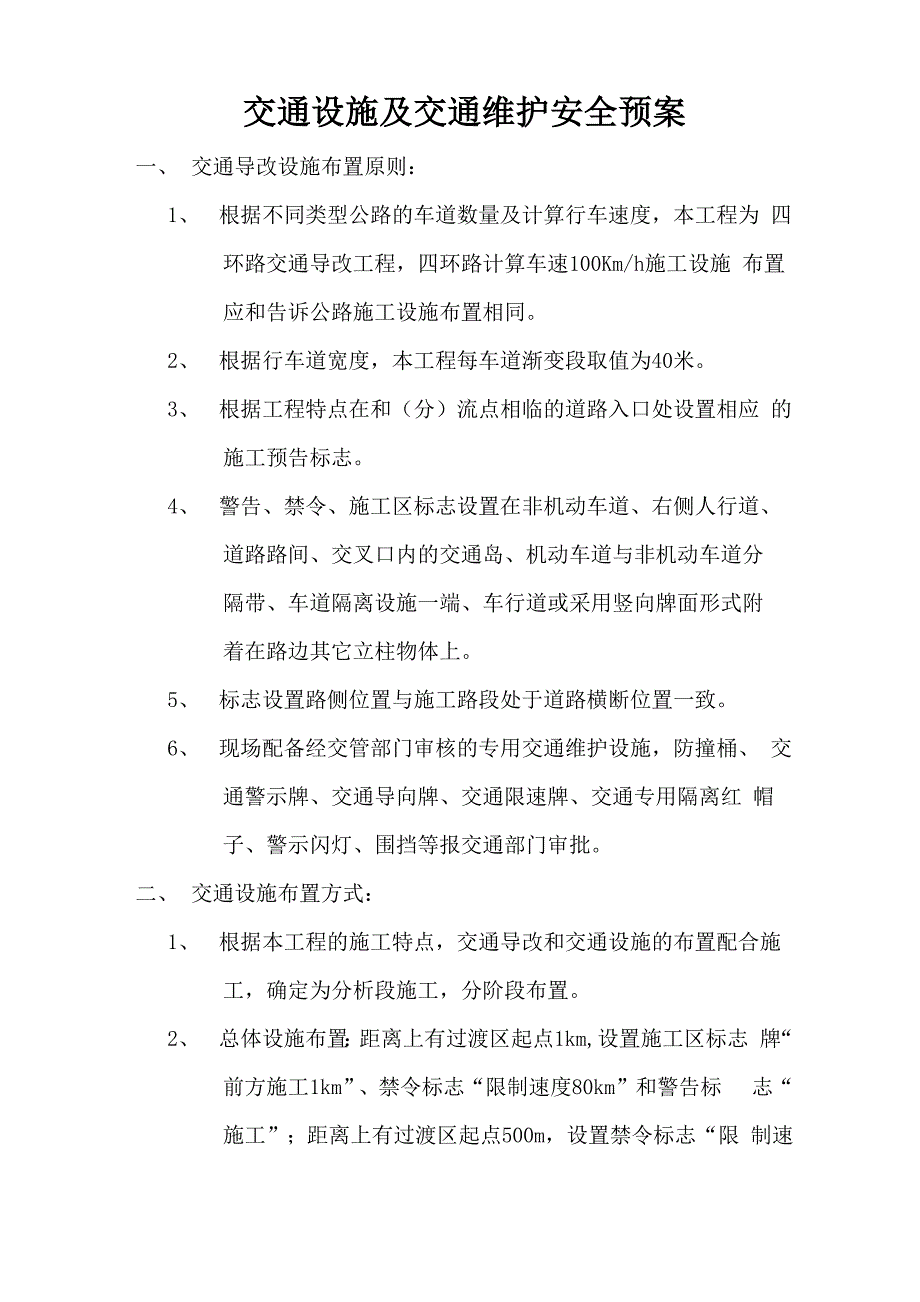 交通设施及交通维护安全预案

一、 交通导改设施布置原则：

1、 根据不同类型公路的车道数量及计算行车速度，本工程为 四环路交通导改工程，四环路计算车速100Km/h施工设施 布置应和告诉公路施工设施布置相同。

2、 根据行车道宽度，本工程每车道渐变段取值为40米。

3、 根据工程特点在和（分）流点相临的道路入口处设置相应 的施工预告标志。

4、 警告、禁令、施工区标志设置在非机动车道、右侧人行道、道路路间、交叉口内的交通岛、机动车道与非机动车道分隔带、车道隔离设施一端、车行道或采用竖向牌面形式附着在路边其它立柱物体上。

5、 标志设置路侧位置与施工路段处于道路横断位置一致。

6、 现场配备经交管部门审核的专用交通维护设施，防撞桶、 交通警示牌、交通导向牌、交通限速牌、交通专用隔离红 帽子、警示闪灯、围挡等报交通部门审批。

二、 交通设施布置方式：

1、 根据本工程的施工特点，交通导改和交通设施的布置配合施工，确定为分析段施工，分阶段布置。

2、 总体设施布置;距离上有过渡区起点1km,设置施工区标志 牌“前方施工1km”、禁令标志“限制速度80km”和警告标 志“施工”；距离上有过渡区起点500m，设置禁令标志“限 制速